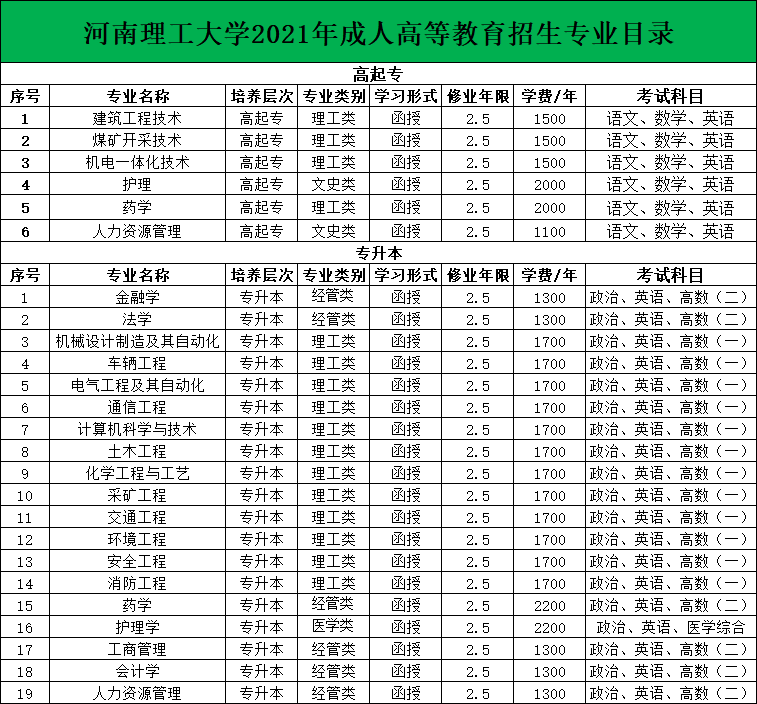 河南理工大学2021年成人高等教育招生专业目录

高起专

| 序号 | 专业名称 | 培养层次 | 专业类别 | 学习形式 | 修业年限 | 学费/年 | 考试科目 |
|---|---|---|---|---|---|---|---|
| 1 | 建筑工程技术 | 高起专 | 理工类 | 函授 | 2.5 | 1500 | 语文、数学、英语 |
| 2 | 煤矿开采技术 | 高起专 | 理工类 | 函授 | 2.5 | 1500 | 语文、数学、英语 |
| 3 | 机电一体化技术 | 高起专 | 理工类 | 函授 | 2.5 | 1500 | 语文、数学、英语 |
| 4 | 护理 | 高起专 | 文史类 | 函授 | 2.5 | 2000 | 语文、数学、英语 |
| 5 | 药学 | 高起专 | 理工类 | 函授 | 2.5 | 2000 | 语文、数学、英语 |
| 6 | 人力资源管理 | 高起专 | 文史类 | 函授 | 2.5 | 1100 | 语文、数学、英语 |

专升本

| 序号 | 专业名称 | 培养层次 | 专业类别 | 学习形式 | 修业年限 | 学费/年 | 考试科目 |
|---|---|---|---|---|---|---|---|
| 1 | 金融学 | 专升本 | 经管类 | 函授 | 2.5 | 1300 | 政治、英语、高数（二） |
| 2 | 法学 | 专升本 | 经管类 | 函授 | 2.5 | 1300 | 政治、英语、高数（二） |
| 3 | 机械设计制造及其自动化 | 专升本 | 理工类 | 函授 | 2.5 | 1700 | 政治、英语、高数（一） |
| 4 | 车辆工程 | 专升本 | 理工类 | 函授 | 2.5 | 1700 | 政治、英语、高数（一） |
| 5 | 电气工程及其自动化 | 专升本 | 理工类 | 函授 | 2.5 | 1700 | 政治、英语、高数（一） |
| 6 | 通信工程 | 专升本 | 理工类 | 函授 | 2.5 | 1700 | 政治、英语、高数（一） |
| 7 | 计算机科学与技术 | 专升本 | 理工类 | 函授 | 2.5 | 1700 | 政治、英语、高数（一） |
| 8 | 土木工程 | 专升本 | 理工类 | 函授 | 2.5 | 1700 | 政治、英语、高数（一） |
| 9 | 化学工程与工艺 | 专升本 | 理工类 | 函授 | 2.5 | 1700 | 政治、英语、高数（一） |
| 10 | 采矿工程 | 专升本 | 理工类 | 函授 | 2.5 | 1700 | 政治、英语、高数（一） |
| 11 | 交通工程 | 专升本 | 理工类 | 函授 | 2.5 | 1700 | 政治、英语、高数（一） |
| 12 | 环境工程 | 专升本 | 理工类 | 函授 | 2.5 | 1700 | 政治、英语、高数（一） |
| 13 | 安全工程 | 专升本 | 理工类 | 函授 | 2.5 | 1700 | 政治、英语、高数（一） |
| 14 | 消防工程 | 专升本 | 理工类 | 函授 | 2.5 | 1700 | 政治、英语、高数（一） |
| 15 | 药学 | 专升本 | 经管类 | 函授 | 2.5 | 2200 | 政治、英语、高数（二） |
| 16 | 护理学 | 专升本 | 医学类 | 函授 | 2.5 | 2200 | 政治、英语、医学综合 |
| 17 | 工商管理 | 专升本 | 经管类 | 函授 | 2.5 | 1300 | 政治、英语、高数（二） |
| 18 | 会计学 | 专升本 | 经管类 | 函授 | 2.5 | 1300 | 政治、英语、高数（二） |
| 19 | 人力资源管理 | 专升本 | 经管类 | 函授 | 2.5 | 1300 | 政治、英语、高数（二） |